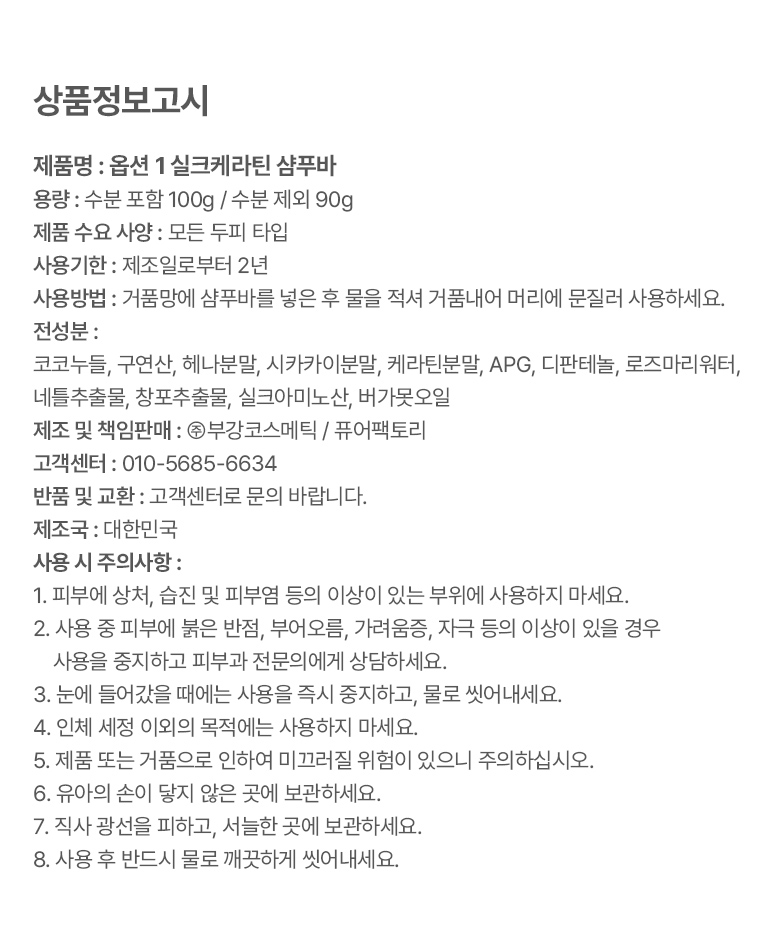 상품정보고시

제품명 : 옵션 1 실크케라틴 샴푸바
용량 : 수분 포함 100g / 수분 제외 90g
제품 수요 사양 : 모든 두피 타입
사용기한 : 제조일로부터 2년
사용방법 : 거품망에 샴푸바를 넣은 후 물을 적셔 거품내어 머리에 문질러 사용하세요.
전성분 :
코코누들, 구연산, 헤나분말, 시카카이분말, 케라틴분말, APG, 디판테놀, 로즈마리워터, 네틀추출물, 창포추출물, 실크아미노산, 버가못오일
제조 및 책임판매 : ㈜부강코스메틱 / 퓨어팩토리
고객센터 : 010-5685-6634
반품 및 교환 : 고객센터로 문의 바랍니다.
제조국 : 대한민국
사용 시 주의사항 :
1. 피부에 상처, 습진 및 피부염 등의 이상이 있는 부위에 사용하지 마세요.
2. 사용 중 피부에 붉은 반점, 부어오름, 가려움증, 자극 등의 이상이 있을 경우 사용을 중지하고 피부과 전문의에게 상담하세요.
3. 눈에 들어갔을 때에는 사용을 즉시 중지하고, 물로 씻어내세요.
4. 인체 세정 이외의 목적에는 사용하지 마세요.
5. 제품 또는 거품으로 인하여 미끄러질 위험이 있으니 주의하십시오.
6. 유아의 손이 닿지 않은 곳에 보관하세요.
7. 직사 광선을 피하고, 서늘한 곳에 보관하세요.
8. 사용 후 반드시 물로 깨끗하게 씻어내세요.